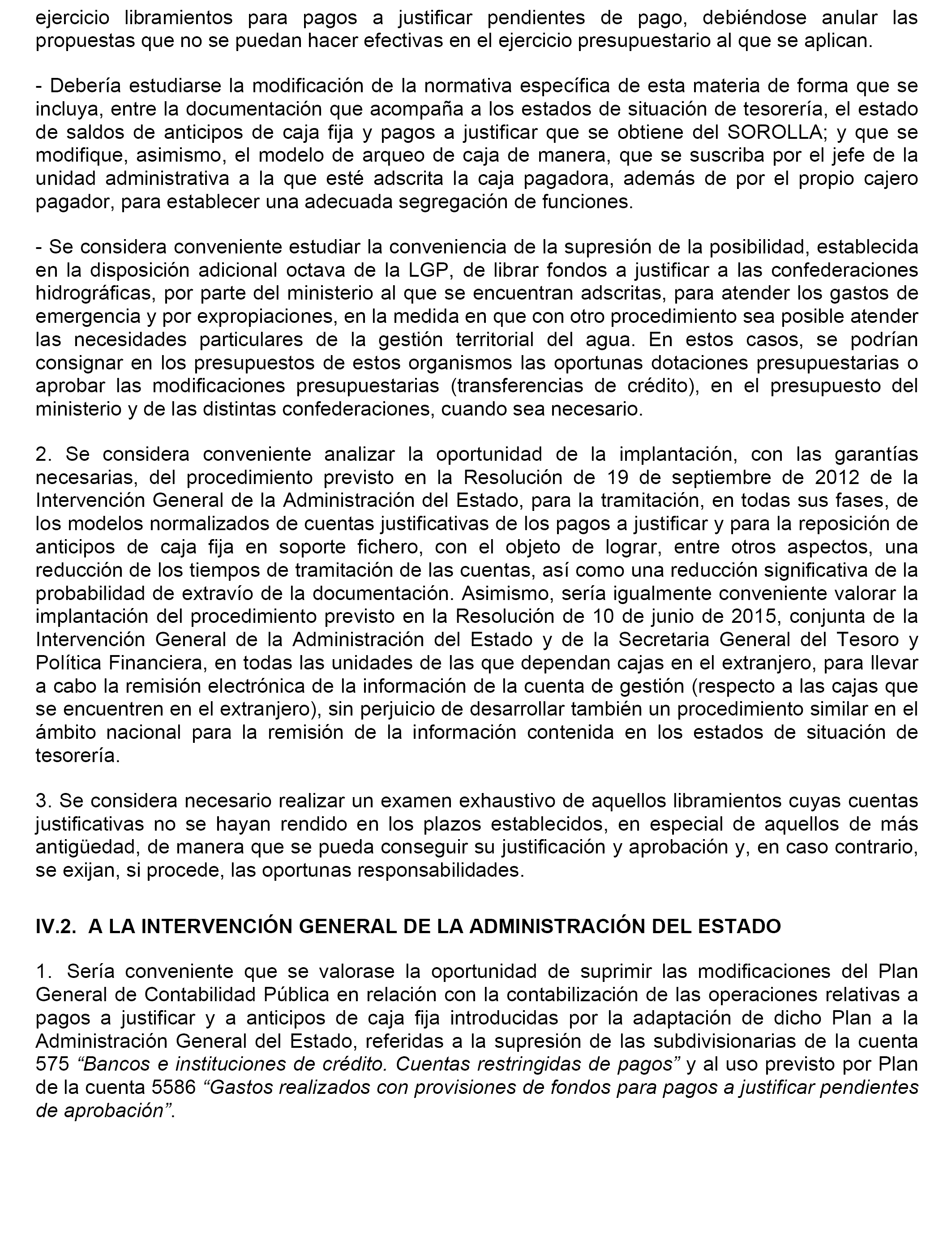 ejercicio libramientos para pagos a justificar pendientes de pago, debiéndose anular las propuestas que no se puedan hacer efectivas en el ejercicio presupuestario al que se aplican.

- Debería estudiarse la modificación de la normativa específica de esta materia de forma que se incluya, entre la documentación que acompaña a los estados de situación de tesorería, el estado de saldos de anticipos de caja fija y pagos a justificar que se obtiene del SOROLLA; y que se modifique, asimismo, el modelo de arqueo de caja de manera, que se suscriba por el jefe de la unidad administrativa a la que esté adscrita la caja pagadora, además de por el propio cajero pagador, para establecer una adecuada segregación de funciones.

- Se considera conveniente estudiar la conveniencia de la supresión de la posibilidad, establecida en la disposición adicional octava de la LGP, de librar fondos a justificar a las confederaciones hidrográficas, por parte del ministerio al que se encuentran adscritas, para atender los gastos de emergencia y por expropiaciones, en la medida en que con otro procedimiento sea posible atender las necesidades particulares de la gestión territorial del agua. En estos casos, se podrían consignar en los presupuestos de estos organismos las oportunas dotaciones presupuestarias o aprobar las modificaciones presupuestarias (transferencias de crédito), en el presupuesto del ministerio y de las distintas confederaciones, cuando sea necesario.

2. Se considera conveniente analizar la oportunidad de la implantación, con las garantías necesarias, del procedimiento previsto en la Resolución de 19 de septiembre de 2012 de la Intervención General de la Administración del Estado, para la tramitación, en todas sus fases, de los modelos normalizados de cuentas justificativas de los pagos a justificar y para la reposición de anticipos de caja fija en soporte fichero, con el objeto de lograr, entre otros aspectos, una reducción de los tiempos de tramitación de las cuentas, así como una reducción significativa de la probabilidad de extravío de la documentación. Asimismo, sería igualmente conveniente valorar la implantación del procedimiento previsto en la Resolución de 10 de junio de 2015, conjunta de la Intervención General de la Administración del Estado y de la Secretaria General del Tesoro y Política Financiera, en todas las unidades de las que dependan cajas en el extranjero, para llevar a cabo la remisión electrónica de la información de la cuenta de gestión (respecto a las cajas que se encuentren en el extranjero), sin perjuicio de desarrollar también un procedimiento similar en el ámbito nacional para la remisión de la información contenida en los estados de situación de tesorería.

3. Se considera necesario realizar un examen exhaustivo de aquellos libramientos cuyas cuentas justificativas no se hayan rendido en los plazos establecidos, en especial de aquellos de más antigüedad, de manera que se pueda conseguir su justificación y aprobación y, en caso contrario, se exijan, si procede, las oportunas responsabilidades.

IV.2. A LA INTERVENCIÓN GENERAL DE LA ADMINISTRACIÓN DEL ESTADO

1. Sería conveniente que se valorase la oportunidad de suprimir las modificaciones del Plan General de Contabilidad Pública en relación con la contabilización de las operaciones relativas a pagos a justificar y a anticipos de caja fija introducidas por la adaptación de dicho Plan a la Administración General del Estado, referidas a la supresión de las subdivisionarias de la cuenta 575 “Bancos e instituciones de crédito. Cuentas restringidas de pagos” y al uso previsto por Plan de la cuenta 5586 “Gastos realizados con provisiones de fondos para pagos a justificar pendientes de aprobación”.